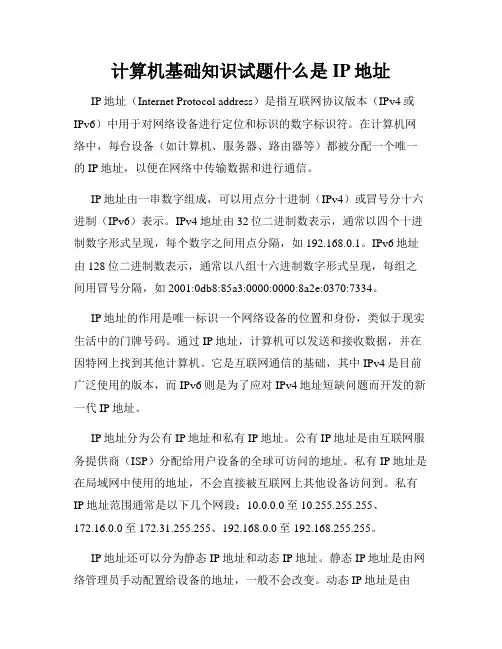 计算机基础知识试题什么是 IP 地址

IP 地址（Internet Protocol address）是指互联网协议版本（IPv4 或 IPv6）中用于对网络设备进行定位和标识的数字标识符。在计算机网络中，每台设备（如计算机、服务器、路由器等）都被分配一个唯一的 IP 地址，以便在网络中传输数据和进行通信。

IP 地址由一串数字组成，可以用点分十进制（IPv4）或冒号分十六进制（IPv6）表示。IPv4 地址由 32 位二进制数表示，通常以四个十进制数字形式呈现，每个数字之间用点分隔，如 192.168.0.1。IPv6 地址由 128 位二进制数表示，通常以八组十六进制数字形式呈现，每组之间用冒号分隔，如 2001:0db8:85a3:0000:0000:8a2e:0370:7334。

IP 地址的作用是唯一标识一个网络设备的位置和身份，类似于现实生活中的门牌号码。通过 IP 地址，计算机可以发送和接收数据，并在因特网上找到其他计算机。它是互联网通信的基础，其中 IPv4 是目前广泛使用的版本，而 IPv6 则是为了应对 IPv4 地址短缺问题而开发的新一代 IP 地址。

IP 地址分为公有 IP 地址和私有 IP 地址。公有 IP 地址是由互联网服务提供商（ISP）分配给用户设备的全球可访问的地址。私有 IP 地址是在局域网中使用的地址，不会直接被互联网上其他设备访问到。私有 IP 地址范围通常是以下几个网段：10.0.0.0 至 10.255.255.255、172.16.0.0 至 172.31.255.255、192.168.0.0 至 192.168.255.255。

IP 地址还可以分为静态 IP 地址和动态 IP 地址。静态 IP 地址是由网络管理员手动配置给设备的地址，一般不会改变。动态 IP 地址是由